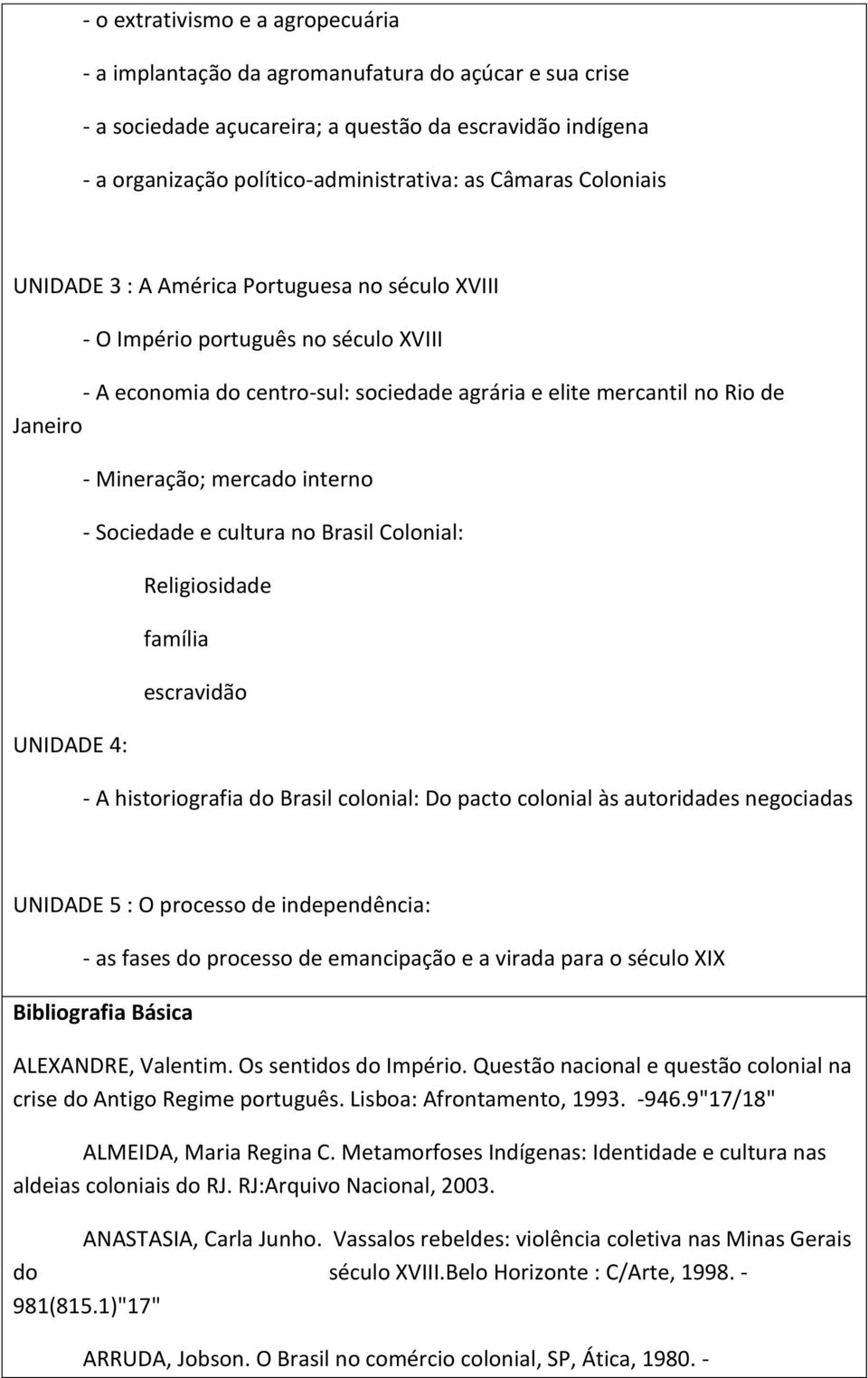 - o extrativismo e a agropecuária

- a implantação da agromanufatura do açúcar e sua crise

- a sociedade açucareira; a questão da escravidão indígena

- a organização político-administrativa: as Câmaras Coloniais

UNIDADE 3 : A América Portuguesa no século XVIII

- O Império português no século XVIII

- A economia do centro-sul: sociedade agrária e elite mercantil no Rio de Janeiro

- Mineração; mercado interno

- Sociedade e cultura no Brasil Colonial:

Religiosidade

família

escravidão

UNIDADE 4:

- A historiografia do Brasil colonial: Do pacto colonial às autoridades negociadas

UNIDADE 5 : O processo de independência:

- as fases do processo de emancipação e a virada para o século XIX

Bibliografia Básica

ALEXANDRE, Valentim. Os sentidos do Império. Questão nacional e questão colonial na crise do Antigo Regime português. Lisboa: Afrontamento, 1993. -946.9"17/18"

ALMEIDA, Maria Regina C. Metamorfoses Indígenas: Identidade e cultura nas aldeias coloniais do RJ. RJ:Arquivo Nacional, 2003.

ANASTASIA, Carla Junho. Vassalos rebeldes: violência coletiva nas Minas Gerais do século XVIII.Belo Horizonte : C/Arte, 1998. - 981(815.1)"17"

ARRUDA, Jobson. O Brasil no comércio colonial, SP, Ática, 1980. -